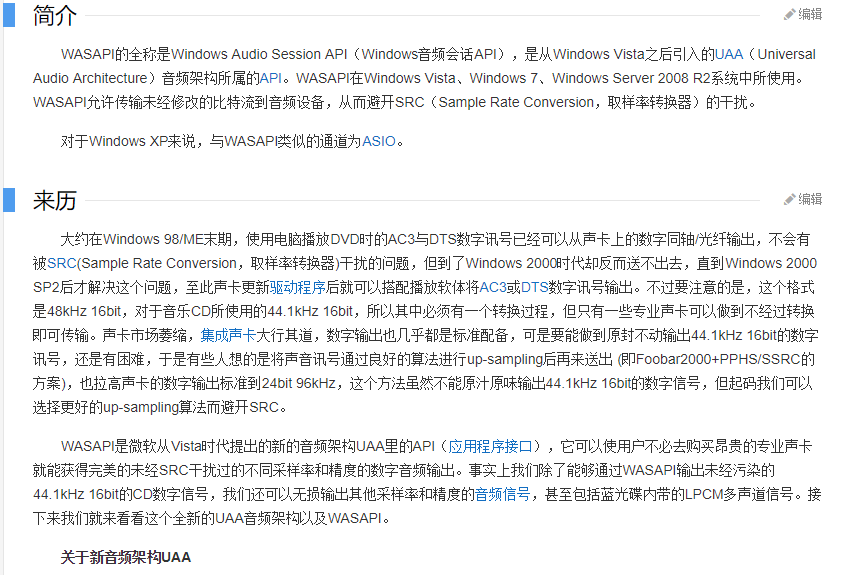 简介

编辑

WASAPI的全称是Windows Audio Session API（Windows音频会话API），是从Windows Vista之后引入的UAA（Universal Audio Architecture）音频架构所属的API。WASAPI在Windows Vista、Windows 7、Windows Server 2008 R2系统中所使用。WASAPI允许传输未经修改的比特流到音频设备，从而避开SRC（Sample Rate Conversion，取样率转换器）的干扰。

对于Windows XP来说，与WASAPI类似的通道为ASIO。

来历

编辑

大约在Windows 98/ME末期，使用电脑播放DVD时的AC3与DTS数字讯号已经可以从声卡上的数字同轴/光纤输出，不会有被SRC(Sample Rate Conversion，取样率转换器)干扰的问题，但到了Windows 2000时代却反而送不出去，直到Windows 2000 SP2后才解决这个问题，至此声卡更新驱动程序后就可以搭配播放软体将AC3或DTS数字讯号输出。不过要注意的是，这个格式是48kHz 16bit，对于音乐CD所使用的44.1kHz 16bit，所以其中必须有一个转换过程，但只有一些专业声卡可以做到不经过转换即可传输。声卡市场萎缩，集成声卡大行其道，数字输出也几乎都是标准配备，可是要能做到原封不动输出44.1kHz 16bit的数字讯号，还是有困难，于是有些人想的是将声音讯号通过良好的算法进行up-sampling后再来送出 (即Foobar2000+PPHS/SSRC的方案)，也拉高声卡的数字输出标准到24bit 96kHz，这个方法虽然不能原汁原味输出44.1kHz 16bit的数字信号，但起码我们可以选择更好的up-sampling算法而避开SRC。

WASAPI是微软从Vista时代提出的新的音频架构UAA里的API（应用程序接口），它可以使用户不必去购买昂贵的专业声卡就能获得完美的未经SRC干扰过的不同采样率和精度的数字音频输出。事实上我们除了能够通过WASAPI输出未经污染的44.1kHz 16bit的CD数字信号，我们还可以无损输出其他采样率和精度的音频信号，甚至包括蓝光碟内带的LPCM多声道信号。接下来我们就来看看这个全新的UAA音频架构以及WASAPI。

关于新音频架构UAA